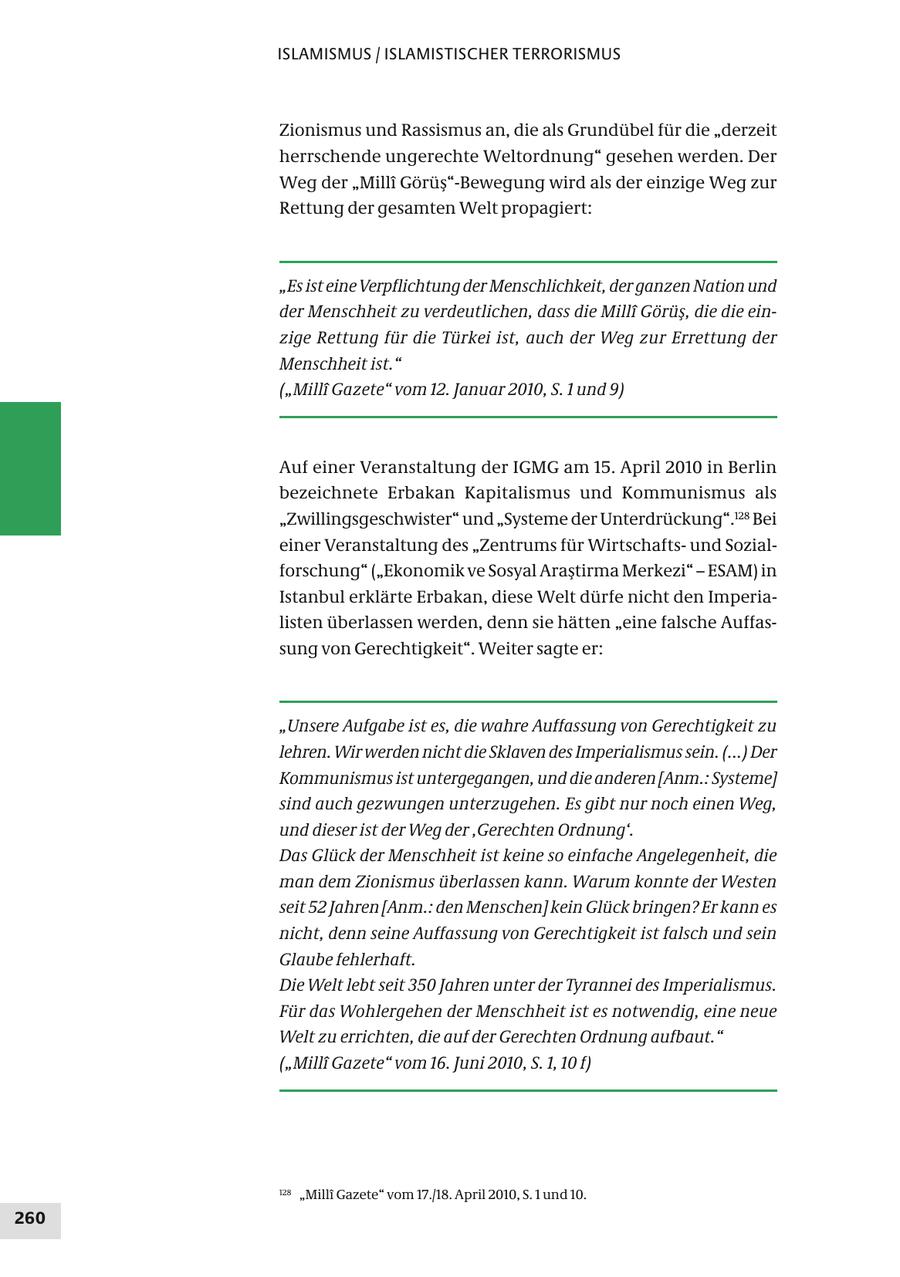 ISLAMISMUS / ISLAMISTISCHER TERRORISMUS

Zionismus und Rassismus an, die als Grundübel für die „derzeit herrschende ungerechte Weltordnung“ gesehen werden. Der Weg der „Millî Görüş“-Bewegung wird als der einzige Weg zur Rettung der gesamten Welt propagiert:

„Es ist eine Verpflichtung der Menschlichkeit, der ganzen Nation und der Menschheit zu verdeutlichen, dass die Millî Görüş, die die einzige Rettung für die Türkei ist, auch der Weg zur Errettung der Menschheit ist.“
(„Millî Gazete“ vom 12. Januar 2010, S. 1 und 9)

Auf einer Veranstaltung der IGMG am 15. April 2010 in Berlin bezeichnete Erbakan Kapitalismus und Kommunismus als „Zwillingsgeschwister“ und „Systeme der Unterdrückung“.$^{128}$ Bei einer Veranstaltung des „Zentrums für Wirtschafts- und Sozialforschung“ („Ekonomik ve Sosyal Araştirma Merkezi“ – ESAM) in Istanbul erklärte Erbakan, diese Welt dürfe nicht den Imperialisten überlassen werden, denn sie hätten „eine falsche Auffassung von Gerechtigkeit“. Weiter sagte er:

„Unsere Aufgabe ist es, die wahre Auffassung von Gerechtigkeit zu lehren. Wir werden nicht die Sklaven des Imperialismus sein. (…) Der Kommunismus ist untergegangen, und die anderen [Anm.: Systeme] sind auch gezwungen unterzugehen. Es gibt nur noch einen Weg, und dieser ist der Weg der ‚Gerechten Ordnung‘.
Das Glück der Menschheit ist keine so einfache Angelegenheit, die man dem Zionismus überlassen kann. Warum konnte der Westen seit 52 Jahren [Anm.: den Menschen] kein Glück bringen? Er kann es nicht, denn seine Auffassung von Gerechtigkeit ist falsch und sein Glaube fehlerhaft.
Die Welt lebt seit 350 Jahren unter der Tyrannei des Imperialismus. Für das Wohlergehen der Menschheit ist es notwendig, eine neue Welt zu errichten, die auf der Gerechten Ordnung aufbaut.“
(„Millî Gazete“ vom 16. Juni 2010, S. 1, 10 f)

$^{128}$ „Millî Gazete“ vom 17./18. April 2010, S. 1 und 10.

260